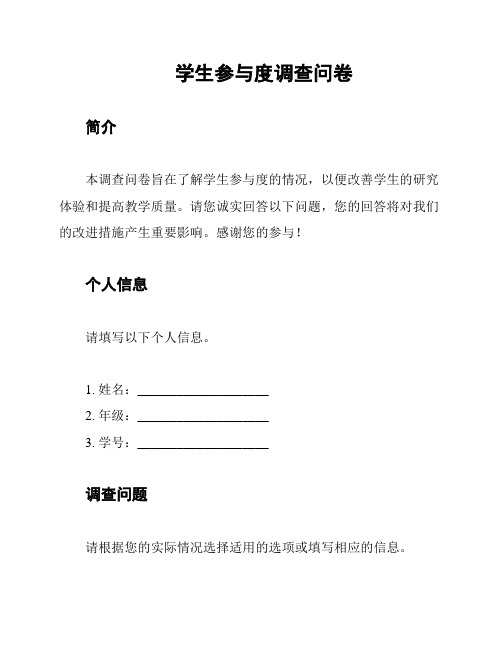 学生参与度调查问卷

简介

本调查问卷旨在了解学生参与度的情况，以便改善学生的研究体验和提高教学质量。请您诚实回答以下问题，您的回答将对我们的改进措施产生重要影响。感谢您的参与！

个人信息

请填写以下个人信息。

1. 姓名：____________________
2. 年级：____________________
3. 学号：____________________

调查问题

请根据您的实际情况选择适用的选项或填写相应的信息。